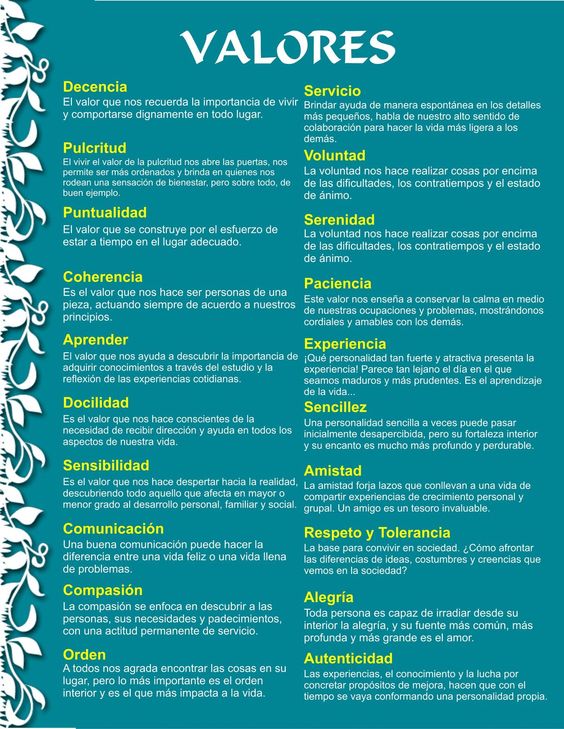 VALORES

Decencia
El valor que nos recuerda la importancia de vivir y comportarse dignamente en todo lugar.

Pulcritud
El vivir el valor de la pulcritud nos abre las puertas, nos permite ser más ordenados y brinda en quienes nos rodean una sensación de bienestar, pero sobre todo, de buen ejemplo.

Puntualidad
El valor que se construye por el esfuerzo de estar a tiempo en el lugar adecuado.

Coherencia
Es el valor que nos hace ser personas de una pieza, actuando siempre de acuerdo a nuestros principios.

Aprender
El valor que nos ayuda a descubrir la importancia de adquirir conocimientos a través del estudio y la reflexión de las experiencias cotidianas.

Docilidad
Es el valor que nos hace conscientes de la necesidad de recibir dirección y ayuda en todos los aspectos de nuestra vida.

Sensibilidad
Es el valor que nos hace despertar hacia la realidad, descubriendo todo aquello que afecta en mayor o menor grado al desarrollo personal, familiar y social.

Comunicación
Una buena comunicación puede hacer la diferencia entre una vida feliz o una vida llena de problemas.

Compasión
La compasión se enfoca en descubrir a las personas, sus necesidades y padecimientos, con una actitud permanente de servicio.

Orden
A todos nos agrada encontrar las cosas en su lugar, pero lo más importante es el orden interior y es el que más impacta a la vida.

Servicio
Brindar ayuda de manera espontánea en los detalles más pequeños, habla de nuestro alto sentido de colaboración para hacer la vida más ligera a los demás.

Voluntad
La voluntad nos hace realizar cosas por encima de las dificultades, los contratiempos y el estado de ánimo.

Serenidad
La voluntad nos hace realizar cosas por encima de las dificultades, los contratiempos y el estado de ánimo.

Paciencia
Este valor nos enseña a conservar la calma en medio de nuestras ocupaciones y problemas, mostrándonos cordiales y amables con los demás.

Experiencia
¡Qué personalidad tan fuerte y atractiva presenta la experiencia! Parece tan lejano el día en el que seamos maduros y más prudentes. Es el aprendizaje de la vida...

Sencillez
Una personalidad sencilla a veces puede pasar inicialmente desapercibida, pero su fortaleza interior y su encanto es mucho más profundo y perdurable.

Amistad
La amistad forja lazos que conllevan a una vida de compartir experiencias de crecimiento personal y grupal. Un amigo es un tesoro invaluable.

Respeto y Tolerancia
La base para convivir en sociedad. ¿Cómo afrontar las diferencias de ideas, costumbres y creencias que vemos en la sociedad?

Alegría
Toda persona es capaz de irradiar desde su interior la alegría, y su fuente más común, más profunda y más grande es el amor.

Autenticidad
Las experiencias, el conocimiento y la lucha por concretar propósitos de mejora, hacen que con el tiempo se vaya conformando una personalidad propia.